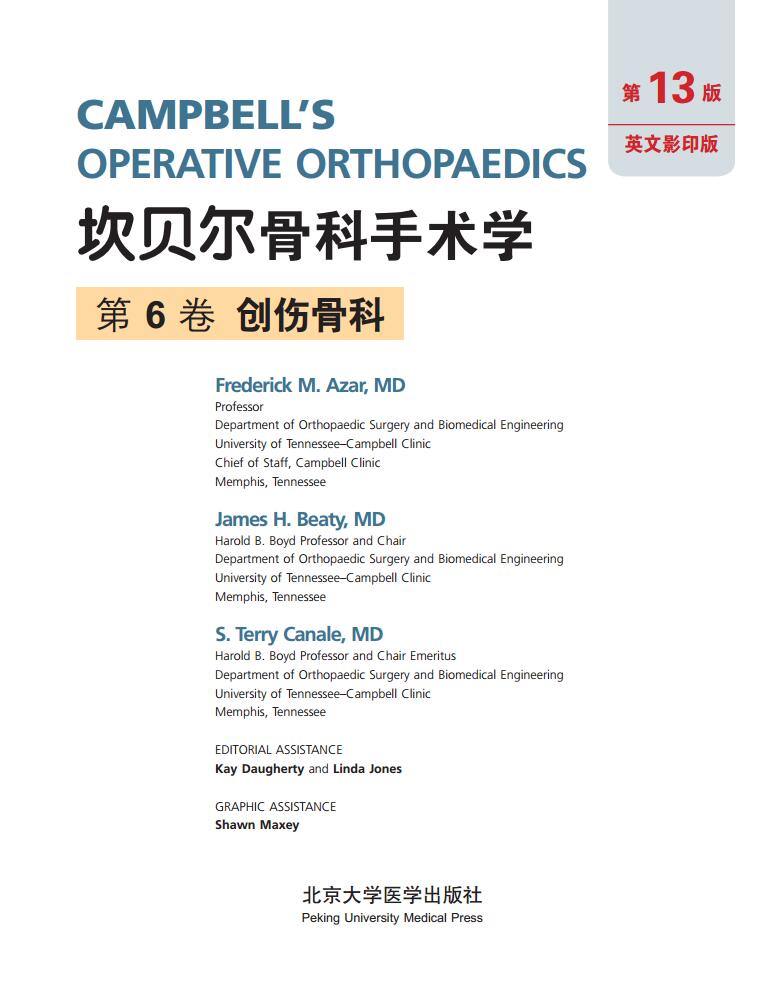 第 13 版
英文影印版

CAMPBELL'S
OPERATIVE ORTHOPAEDICS
坎贝尔骨科手术学

第 6 卷 创伤骨科

Frederick M. Azar, MD
Professor
Department of Orthopaedic Surgery and Biomedical Engineering
University of Tennessee–Campbell Clinic
Chief of Staff, Campbell Clinic
Memphis, Tennessee

James H. Beaty, MD
Harold B. Boyd Professor and Chair
Department of Orthopaedic Surgery and Biomedical Engineering
University of Tennessee–Campbell Clinic
Memphis, Tennessee

S. Terry Canale, MD
Harold B. Boyd Professor and Chair Emeritus
Department of Orthopaedic Surgery and Biomedical Engineering
University of Tennessee–Campbell Clinic
Memphis, Tennessee

EDITORIAL ASSISTANCE
Kay Daugherty and Linda Jones

GRAPHIC ASSISTANCE
Shawn Maxey

北京大学医学出版社
Peking University Medical Press